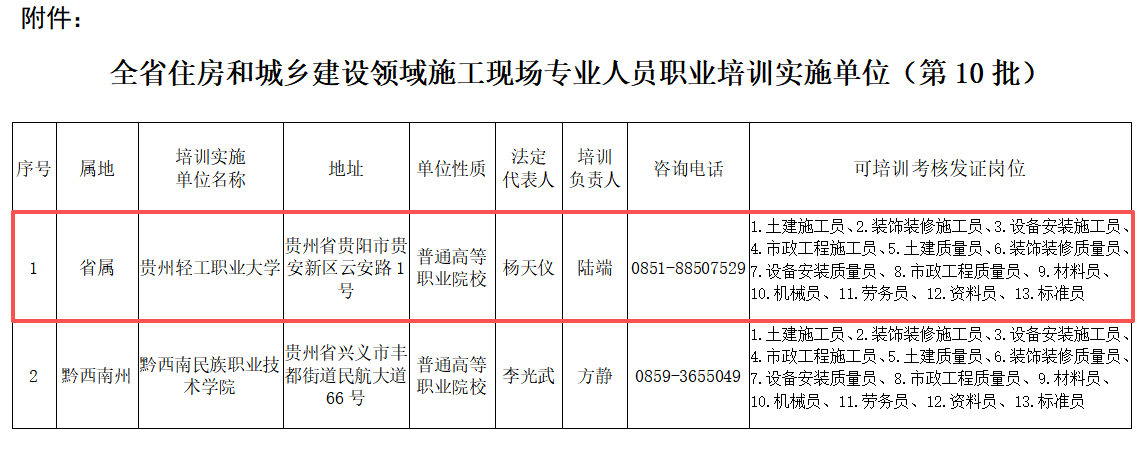 附件：

全省住房和城乡建设领域施工现场专业人员职业培训实施单位（第10批）

| 序号 | 属地 | 培训实施单位名称 | 地址 | 单位性质 | 法定代表人 | 培训负责人 | 咨询电话 | 可培训考核发证岗位 |
|---|---|---|---|---|---|---|---|---|
| 1 | 省属 | 贵州轻工职业大学 | 贵州省贵阳市贵安新区云安路1号 | 普通高等职业院校 | 杨天仪 | 陆端 | 0851-88507529 | 1.土建施工员、2.装饰装修施工员、3.设备安装施工员、4.市政工程施工员、5.土建质量员、6.装饰装修质量员、7.设备安装质量员、8.市政工程质量员、9.材料员、10.机械员、11.劳务员、12.资料员、13.标准员 |
| 2 | 黔西南州 | 黔西南民族职业技术学院 | 贵州省兴义市丰都街道民航大道66号 | 普通高等职业院校 | 李光武 | 方静 | 0859-3655049 | 1.土建施工员、2.装饰装修施工员、3.设备安装施工员、4.市政工程施工员、5.土建质量员、6.装饰装修质量员、7.设备安装质量员、8.市政工程质量员、9.材料员、10.机械员、11.劳务员、12.资料员、13.标准员 |